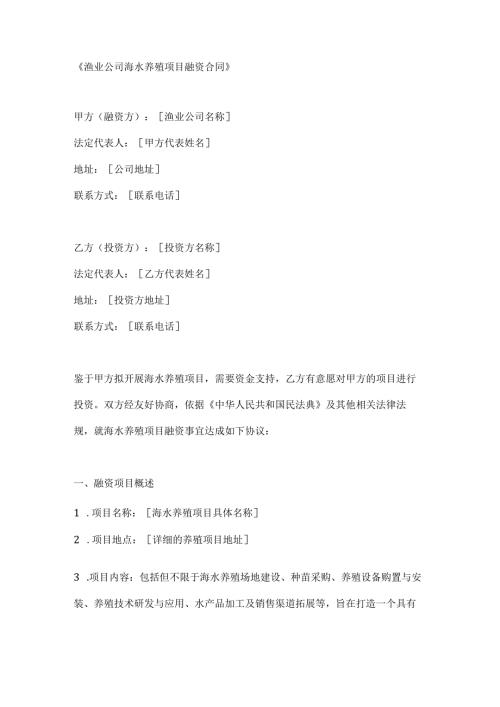 《渔业公司海水养殖项目融资合同》

甲方（融资方）：［渔业公司名称］

法定代表人：［甲方代表姓名］

地址：［公司地址］

联系方式：［联系电话］

乙方（投资方）：［投资方名称］

法定代表人：［乙方代表姓名］

地址：［投资方地址］

联系方式：［联系电话］

鉴于甲方拟开展海水养殖项目，需要资金支持，乙方有意愿对甲方的项目进行投资。双方经友好协商，依据《中华人民共和国民法典》及其他相关法律法规，就海水养殖项目融资事宜达成如下协议：

一、融资项目概述

1．项目名称：［海水养殖项目具体名称］

2．项目地点：［详细的养殖项目地址］

3．项目内容：包括但不限于海水养殖场地建设、种苗采购、养殖设备购置与安装、养殖技术研发与应用、水产品加工及销售渠道拓展等，旨在打造一个具有